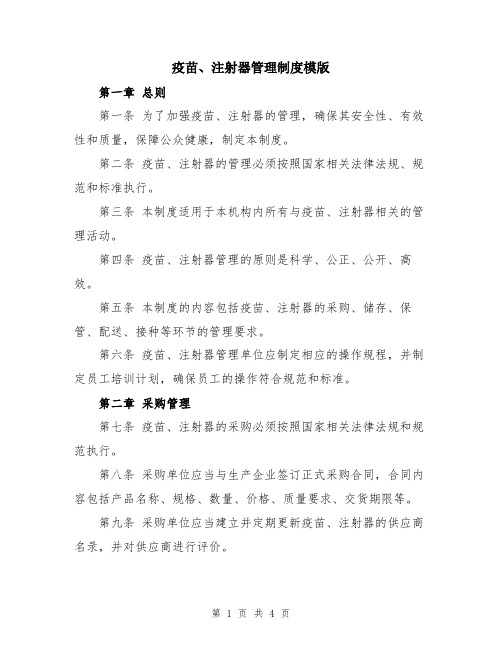 疫苗、注射器管理制度模版

第一章 总则

第一条 为了加强疫苗、注射器的管理，确保其安全性、有效性和质量，保障公众健康，制定本制度。

第二条 疫苗、注射器的管理必须按照国家相关法律法规、规范和标准执行。

第三条 本制度适用于本机构内所有与疫苗、注射器相关的管理活动。

第四条 疫苗、注射器管理的原则是科学、公正、公开、高效。

第五条 本制度的内容包括疫苗、注射器的采购、储存、保管、配送、接种等环节的管理要求。

第六条 疫苗、注射器管理单位应制定相应的操作规程，并制定员工培训计划，确保员工的操作符合规范和标准。

第二章 采购管理

第七条 疫苗、注射器的采购必须按照国家相关法律法规和规范执行。

第八条 采购单位应当与生产企业签订正式采购合同，合同内容包括产品名称、规格、数量、价格、质量要求、交货期限等。

第九条 采购单位应当建立并定期更新疫苗、注射器的供应商名录，并对供应商进行评价。

第 1 页 共 4 页